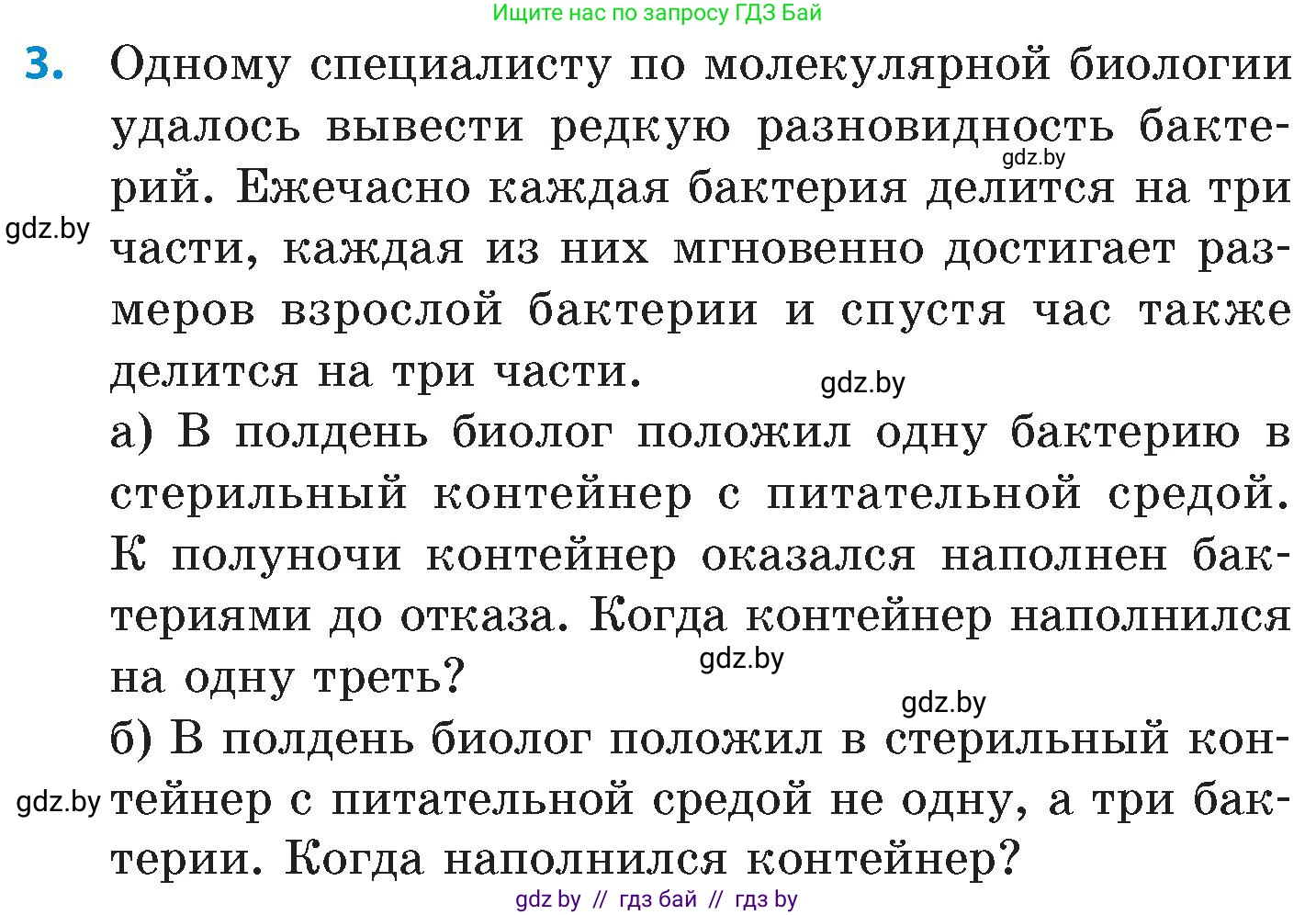 Ищите нас по запросу ГДЗ Бай

3. Одному специалисту по молекулярной биологии удалось вывести редкую разновидность бактерий. Ежечасно каждая бактерия делится на три части, каждая из них мгновенно достигает размеров взрослой бактерии и спустя час также делится на три части.

gdz.by

gdz.by

gdz.by

а) В полдень биолог положил одну бактерию в стерильный контейнер с питательной средой. К полуночи контейнер оказался наполнен бактериями до отказа. Когда контейнер наполнился на одну треть?

gdz.by

gdz.by

б) В полдень биолог положил в стерильный контейнер с питательной средой не одну, а три бактерии. Когда наполнился контейнер?

gdz.by

gdz by // гдз бай // гдз by